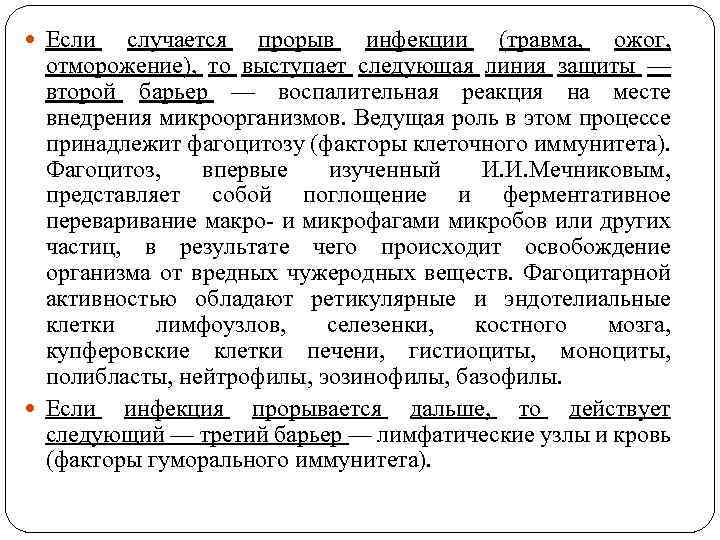 Если случается прорыв инфекции (травма, ожог, отморожение), то выступает следующая линия защиты — второй барьер — воспалительная реакция на месте внедрения микроорганизмов. Ведущая роль в этом процессе принадлежит фагоцитозу (факторы клеточного иммунитета). Фагоцитоз, впервые изученный И.И.Мечниковым, представляет собой поглощение и ферментативное переваривание макро- и микрофагами микробов или других частиц, в результате чего происходит освобождение организма от вредных чужеродных веществ. Фагоцитарной активностью обладают ретикулярные и эндотелиальные клетки лимфоузлов, селезенки, костного мозга, купферовские клетки печени, гистиоциты, моноциты, полибласты, нейтрофилы, эозинофилы, базофилы.

Если инфекция прорывается дальше, то действует следующий — третий барьер — лимфатические узлы и кровь (факторы гуморального иммунитета).